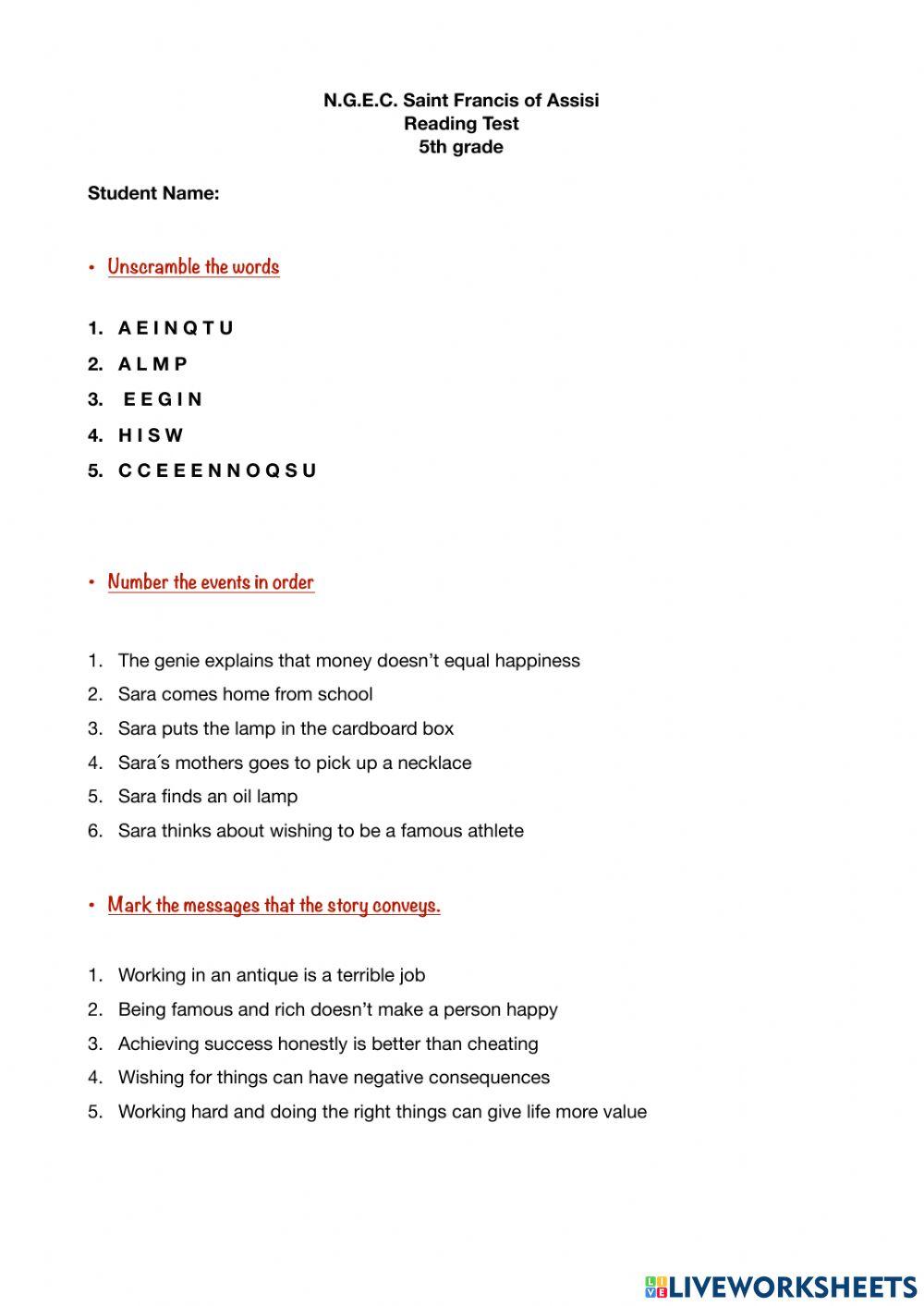 N.G.E.C. Saint Francis of Assisi
Reading Test
5th grade

Student Name:

• Unscramble the words

1. A E I N Q T U
2. A L M P
3. E E G I N
4. H I S W
5. C C E E E N N O Q S U

• Number the events in order

1. The genie explains that money doesn't equal happiness
2. Sara comes home from school
3. Sara puts the lamp in the cardboard box
4. Sara´s mothers goes to pick up a necklace
5. Sara finds an oil lamp
6. Sara thinks about wishing to be a famous athlete

• Mark the messages that the story conveys.

1. Working in an antique is a terrible job
2. Being famous and rich doesn't make a person happy
3. Achieving success honestly is better than cheating
4. Wishing for things can have negative consequences
5. Working hard and doing the right things can give life more value

LIVEWORKSHEETS